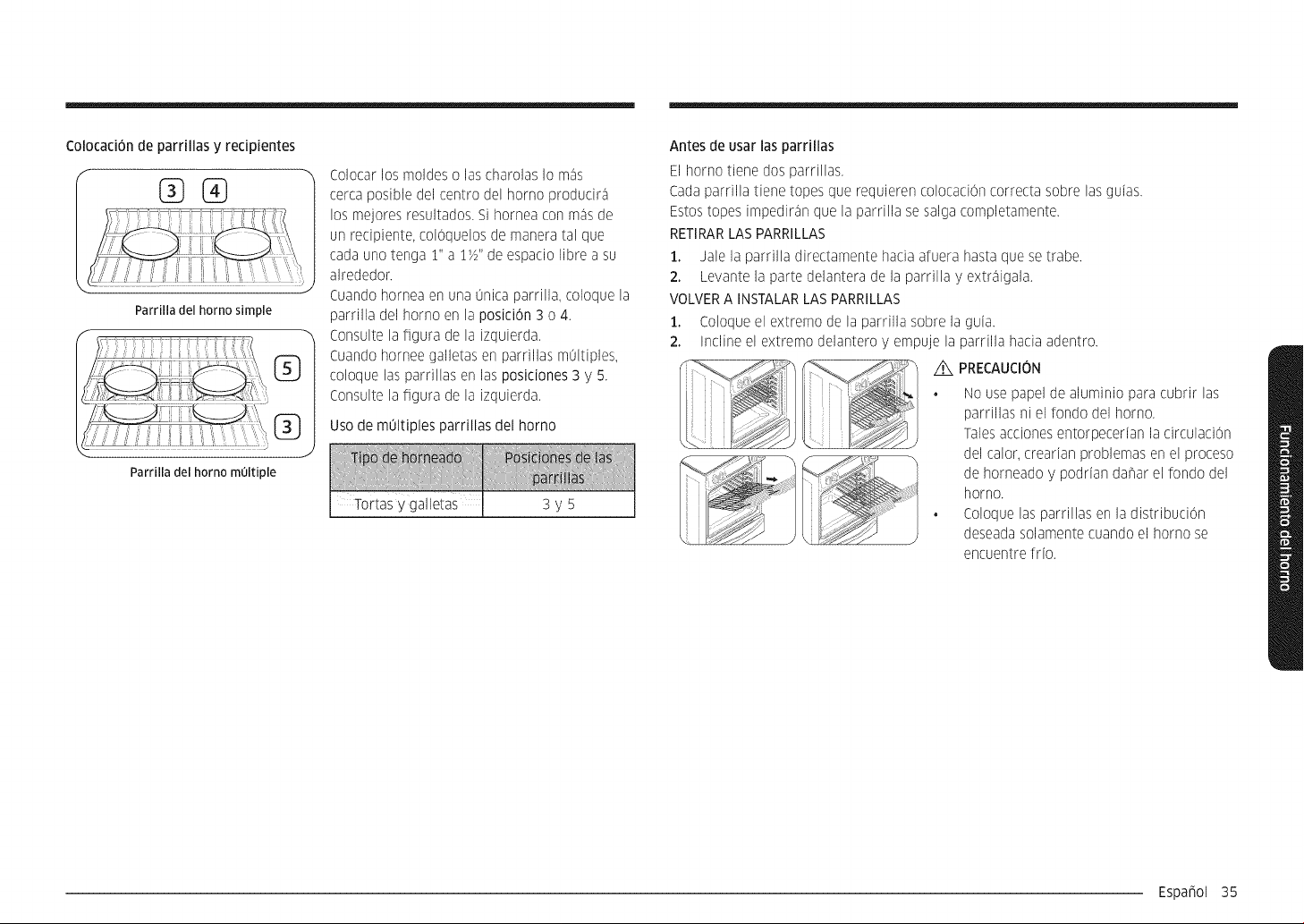 Colocación de parrillas y recipientes

3 4

Parrilla del horno simple

5

3

Parrilla del horno múltiple

Colocar los moldes o las charolas lo más cerca posible del centro del horno producirá los mejores resultados. Si hornea con más de un recipiente, colóquelos de manera tal que cada uno tenga 1" a 1½" de espacio libre a su alrededor.

Cuando hornea en una única parrilla, coloque la parrilla del horno en la posición 3 o 4. Consulte la figura de la izquierda.

Cuando hornee galletas en parrillas múltiples, coloque las parrillas en las posiciones 3 y 5. Consulte la figura de la izquierda.

Uso de múltiples parrillas del horno

| Tipo de horneado | Posiciones de las parrillas |
|---|---|
| Tortas y galletas | 3 y 5 |

Antes de usar las parrillas

El horno tiene dos parrillas.
Cada parrilla tiene topes que requieren colocación correcta sobre las guías.
Estos topes impedirán que la parrilla se salga completamente.

RETIRAR LAS PARRILLAS
1. Jale la parrilla directamente hacia afuera hasta que se trabe.
2. Levante la parte delantera de la parrilla y extráigala.

VOLVER A INSTALAR LAS PARRILLAS
1. Coloque el extremo de la parrilla sobre la guía.
2. Incline el extremo delantero y empuje la parrilla hacia adentro.

PRECAUCIÓN
• No use papel de aluminio para cubrir las parrillas ni el fondo del horno. Tales acciones entorpecerían la circulación del calor, crearían problemas en el proceso de horneado y podrían dañar el fondo del horno.
• Coloque las parrillas en la distribución deseada solamente cuando el horno se encuentre frío.

Funcionamiento del horno

Español 35